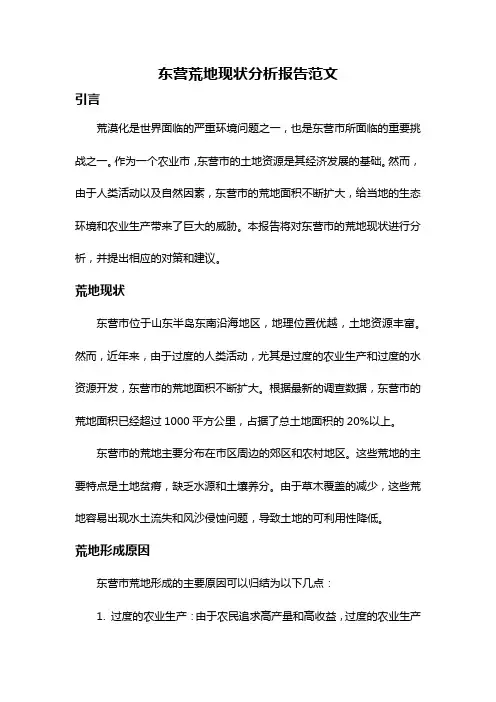 东营荒地现状分析报告范文

引言

荒漠化是世界面临的严重环境问题之一，也是东营市所面临的重要挑战之一。作为一个农业市，东营市的土地资源是其经济发展的基础。然而，由于人类活动以及自然因素，东营市的荒地面积不断扩大，给当地的生态环境和农业生产带来了巨大的威胁。本报告将对东营市的荒地现状进行分析，并提出相应的对策和建议。

荒地现状

东营市位于山东半岛东南沿海地区，地理位置优越，土地资源丰富。然而，近年来，由于过度的人类活动，尤其是过度的农业生产和过度的水资源开发，东营市的荒地面积不断扩大。根据最新的调查数据，东营市的荒地面积已经超过 1000 平方公里，占据了总土地面积的 20%以上。

东营市的荒地主要分布在市区周边的郊区和农村地区。这些荒地的主要特点是土地贫瘠，缺乏水源和土壤养分。由于草木覆盖的减少，这些荒地容易出现水土流失和风沙侵蚀问题，导致土地的可利用性降低。

荒地形成原因

东营市荒地形成的主要原因可以归结为以下几点：

1. 过度的农业生产：由于农民追求高产量和高收益，过度的农业生产